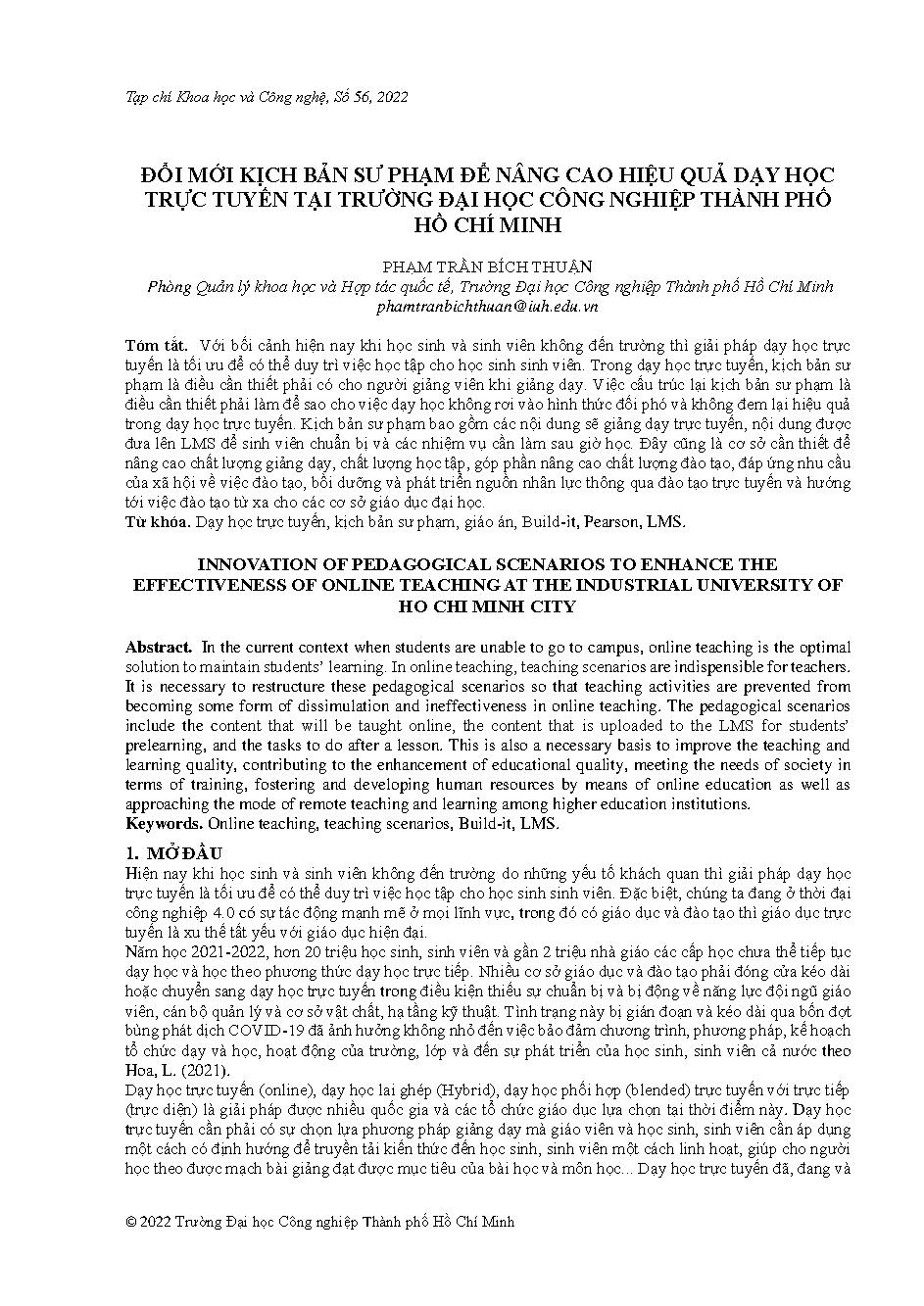 Tạp chí Khoa học và Công nghệ, Số 56, 2022

ĐỔI MỚI KỊCH BẢN SƯ PHẠM ĐỂ NÂNG CAO HIỆU QUẢ DẠY HỌC TRỰC TUYẾN TẠI TRƯỜNG ĐẠI HỌC CÔNG NGHIỆP THÀNH PHỐ HỒ CHÍ MINH

PHẠM TRẦN BÍCH THUẬN
Phòng Quản lý khoa học và Hợp tác quốc tế, Trường Đại học Công nghiệp Thành phố Hồ Chí Minh
phamtranbichthuan@iuh.edu.vn

Tóm tắt. Với bối cảnh hiện nay khi học sinh và sinh viên không đến trường thì giải pháp dạy học trực tuyến là tối ưu để có thể duy trì việc học tập cho học sinh sinh viên. Trong dạy học trực tuyến, kịch bản sư phạm là điều cần thiết phải có cho người giảng viên khi giảng dạy. Việc cấu trúc lại kịch bản sư phạm là điều cần thiết phải làm để sao cho việc dạy học không rơi vào hình thức đối phó và không đem lại hiệu quả trong dạy học trực tuyến. Kịch bản sư phạm bao gồm các nội dung sẽ giảng dạy trực tuyến, nội dung được đưa lên LMS để sinh viên chuẩn bị và các nhiệm vụ cần làm sau giờ học. Đây cũng là cơ sở cần thiết để nâng cao chất lượng giảng dạy, chất lượng học tập, góp phần nâng cao chất lượng đào tạo, đáp ứng nhu cầu của xã hội về việc đào tạo, bồi dưỡng và phát triển nguồn nhân lực thông qua đào tạo trực tuyến và hướng tới việc đào tạo từ xa cho các cơ sở giáo dục đại học.
Từ khóa. Dạy học trực tuyến, kịch bản sư phạm, giáo án, Build-it, Pearson, LMS.

INNOVATION OF PEDAGOGICAL SCENARIOS TO ENHANCE THE EFFECTIVENESS OF ONLINE TEACHING AT THE INDUSTRIAL UNIVERSITY OF HO CHI MINH CITY

Abstract. In the current context when students are unable to go to campus, online teaching is the optimal solution to maintain students' learning. In online teaching, teaching scenarios are indispensible for teachers. It is necessary to restructure these pedagogical scenarios so that teaching activities are prevented from becoming some form of dissimulation and ineffectiveness in online teaching. The pedagogical scenarios include the content that will be taught online, the content that is uploaded to the LMS for students' prelearning, and the tasks to do after a lesson. This is also a necessary basis to improve the teaching and learning quality, contributing to the enhancement of educational quality, meeting the needs of society in terms of training, fostering and developing human resources by means of online education as well as approaching the mode of remote teaching and learning among higher education institutions.
Keywords. Online teaching, teaching scenarios, Build-it, LMS.

1. MỞ ĐẦU
Hiện nay khi học sinh và sinh viên không đến trường do những yếu tố khách quan thì giải pháp dạy học trực tuyến là tối ưu để có thể duy trì việc học tập cho học sinh sinh viên. Đặc biệt, chúng ta đang ở thời đại công nghiệp 4.0 có sự tác động mạnh mẽ ở mọi lĩnh vực, trong đó có giáo dục và đào tạo thì giáo dục trực tuyến là xu thế tất yếu với giáo dục hiện đại.
Năm học 2021-2022, hơn 20 triệu học sinh, sinh viên và gần 2 triệu nhà giáo các cấp học chưa thể tiếp tục dạy học và học theo phương thức dạy học trực tiếp. Nhiều cơ sở giáo dục và đào tạo phải đóng cửa kéo dài hoặc chuyển sang dạy học trực tuyến trong điều kiện thiếu sự chuẩn bị và bị động về năng lực đội ngũ giáo viên, cán bộ quản lý và cơ sở vật chất, hạ tầng kỹ thuật. Tình trạng này bị gián đoạn và kéo dài qua bốn đợt bùng phát dịch COVID-19 đã ảnh hưởng không nhỏ đến việc bảo đảm chương trình, phương pháp, kế hoạch tổ chức dạy và học, hoạt động của trường, lớp và đến sự phát triển của học sinh, sinh viên cả nước theo Hoa, L. (2021).
Dạy học trực tuyến (online), dạy học lai ghép (Hybrid), dạy học phối hợp (blended) trực tuyến với trực tiếp (trực diện) là giải pháp được nhiều quốc gia và các tổ chức giáo dục lựa chọn tại thời điểm này. Dạy học trực tuyến cần phải có sự chọn lựa phương pháp giảng dạy mà giáo viên và học sinh, sinh viên cần áp dụng một cách có định hướng để truyền tải kiến thức đến học sinh, sinh viên một cách linh hoạt, giúp cho người học theo được mạch bài giảng đạt được mục tiêu của bài học và môn học... Dạy học trực tuyến đã, đang và

© 2022 Trường Đại học Công nghiệp Thành phố Hồ Chí Minh